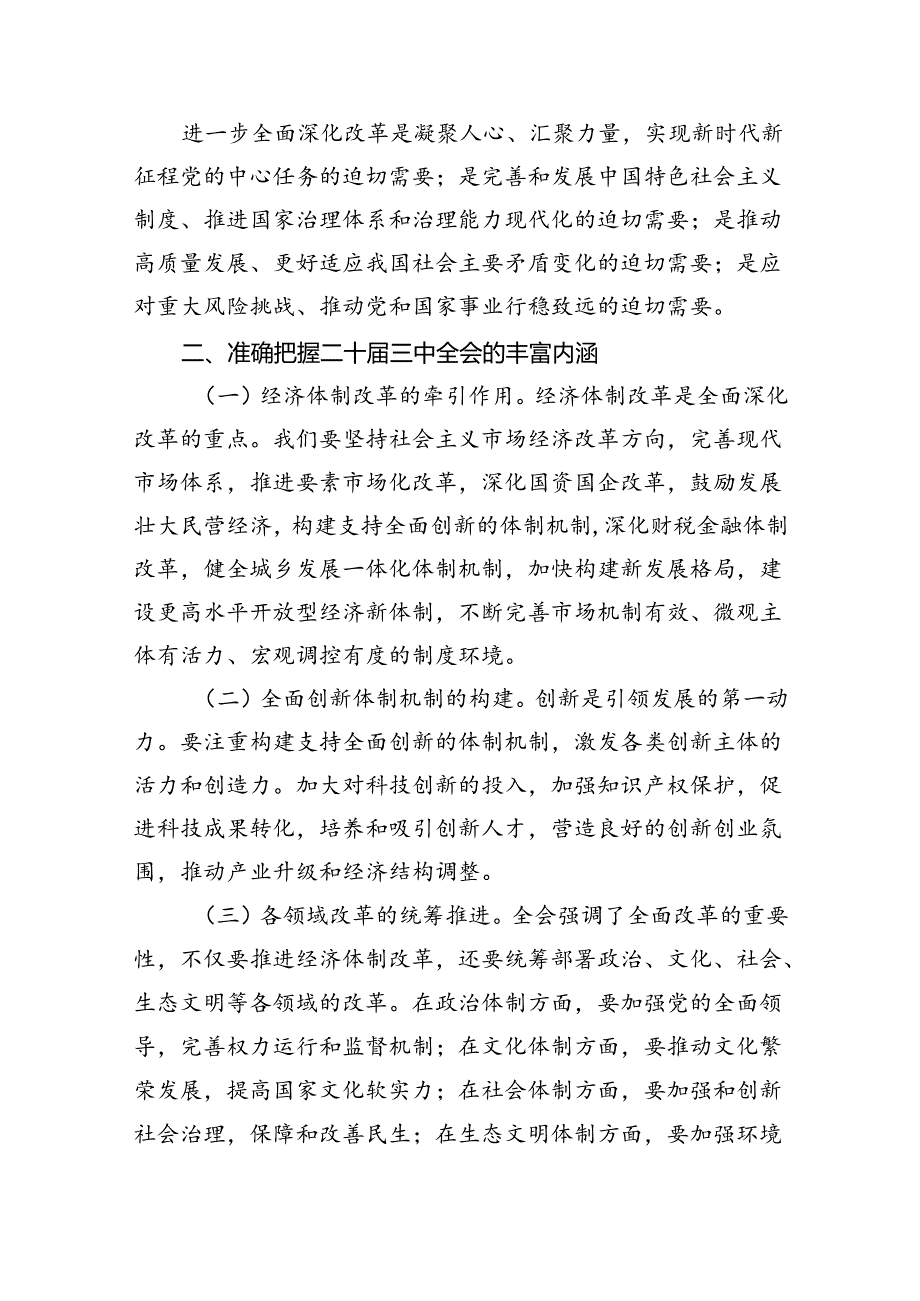 进一步全面深化改革是凝聚人心、汇聚力量，实现新时代新征程党的中心任务的迫切需要；是完善和发展中国特色社会主义制度、推进国家治理体系和治理能力现代化的迫切需要；是推动高质量发展、更好适应我国社会主要矛盾变化的迫切需要；是应对重大风险挑战、推动党和国家事业行稳致远的迫切需要。

二、准确把握二十届三中全会的丰富内涵

（一）经济体制改革的牵引作用。经济体制改革是全面深化改革的重点。我们要坚持社会主义市场经济改革方向，完善现代市场体系，推进要素市场化改革，深化国资国企改革，鼓励发展壮大民营经济，构建支持全面创新的体制机制，深化财税金融体制改革，健全城乡发展一体化体制机制，加快构建新发展格局，建设更高水平开放型经济新体制，不断完善市场机制有效、微观主体有活力、宏观调控有度的制度环境。

（二）全面创新体制机制的构建。创新是引领发展的第一动力。要注重构建支持全面创新的体制机制，激发各类创新主体的活力和创造力。加大对科技创新的投入，加强知识产权保护，促进科技成果转化，培养和吸引创新人才，营造良好的创新创业氛围，推动产业升级和经济结构调整。

（三）各领域改革的统筹推进。全会强调了全面改革的重要性，不仅要推进经济体制改革，还要统筹部署政治、文化、社会、生态文明等各领域的改革。在政治体制方面，要加强党的全面领导，完善权力运行和监督机制；在文化体制方面，要推动文化繁荣发展，提高国家文化软实力；在社会体制方面，要加强和创新社会治理，保障和改善民生；在生态文明体制方面，要加强环境